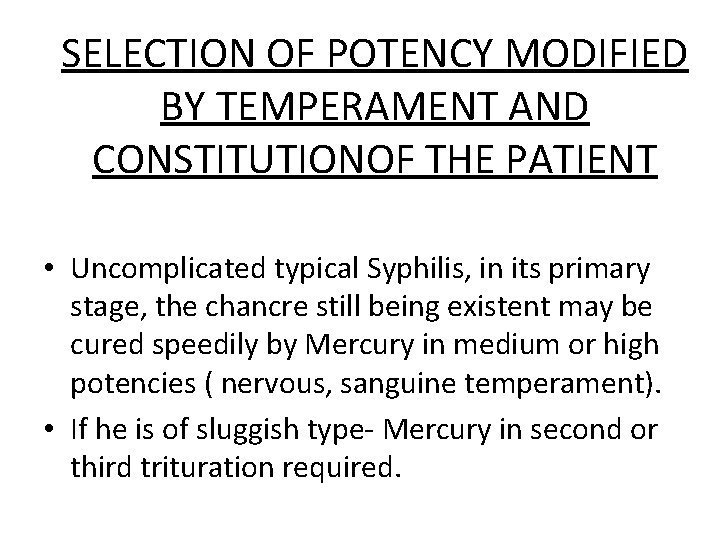 SELECTION OF POTENCY MODIFIED BY TEMPERAMENT AND CONSTITUTIONOF THE PATIENT

• Uncomplicated typical Syphilis, in its primary stage, the chancre still being existent may be cured speedily by Mercury in medium or high potencies ( nervous, sanguine temperament).

• If he is of sluggish type- Mercury in second or third trituration required.